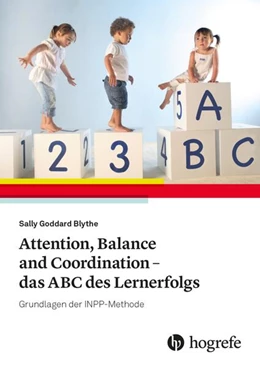 5 A
1 2 2 3 4 B C

Sally Goddard Blythe

Attention, Balance and Coordination – das ABC des Lernerfolgs

Grundlagen der INPP-Methode

hogrefe